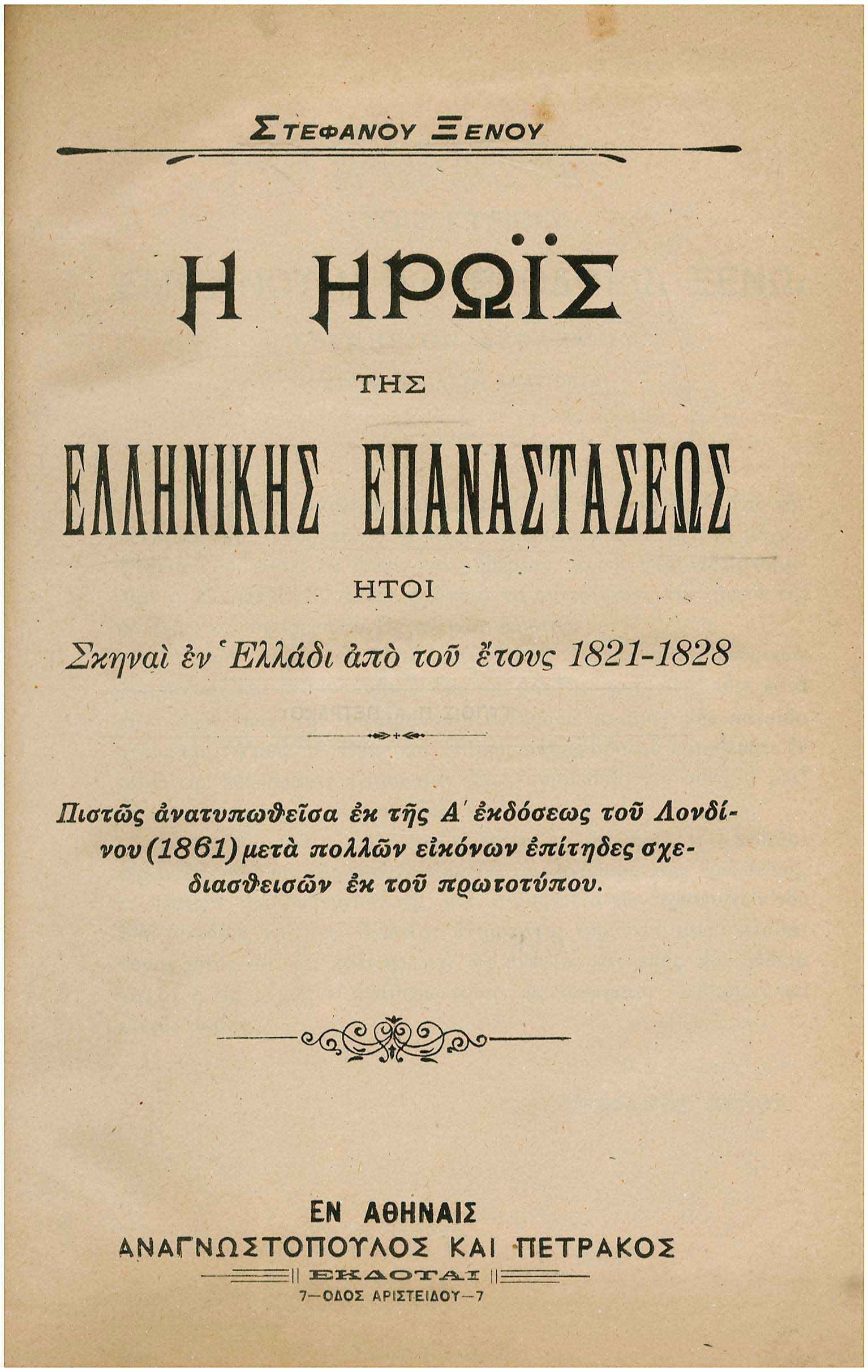 ΣΤΕΦΑΝΟΥ ΞΕΝΟΥ

Η ΗΡΩΪΣ

ΤΗΣ

ΕΛΛΗΝΙΚΗΣ ΕΠΑΝΑΣΤΑΣΕΩΣ

ΗΤΟΙ

Σκηναὶ ἐν Ἑλλάδι ἀπὸ τοῦ ἔτους 1821-1828

Πιστῶς ἀνατυπωθεῖσα ἐκ τῆς Α΄ ἐκδόσεως τοῦ Λονδίνου (1861) μετὰ πολλῶν εἰκόνων ἐπίτηδες σχεδιασθεισῶν ἐκ τοῦ πρωτοτύπου.

ΕΝ ΑΘΗΝΑΙΣ
ΑΝΑΓΝΩΣΤΟΠΟΥΛΟΣ ΚΑΙ ΠΕΤΡΑΚΟΣ
ΕΚΔΟΤΑΙ
7—ΟΔΟΣ ΑΡΙΣΤΕΙΔΟΥ—7